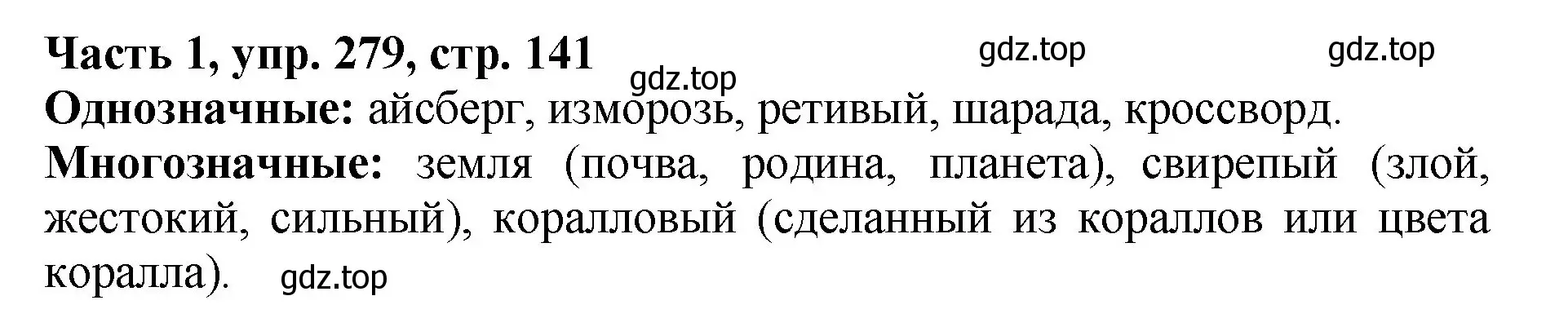 Часть 1, упр. 279, стр. 141 gdz.top gdz.top
gdz.top
Однозначные: айсберг, изморозь, ретивый, шарада, кроссворд.
Многозначные: земля (почва, родина, планета), свирепый (злой, жестокий, сильный), коралловый (сделанный из кораллов или цвета коралла). gdz.top